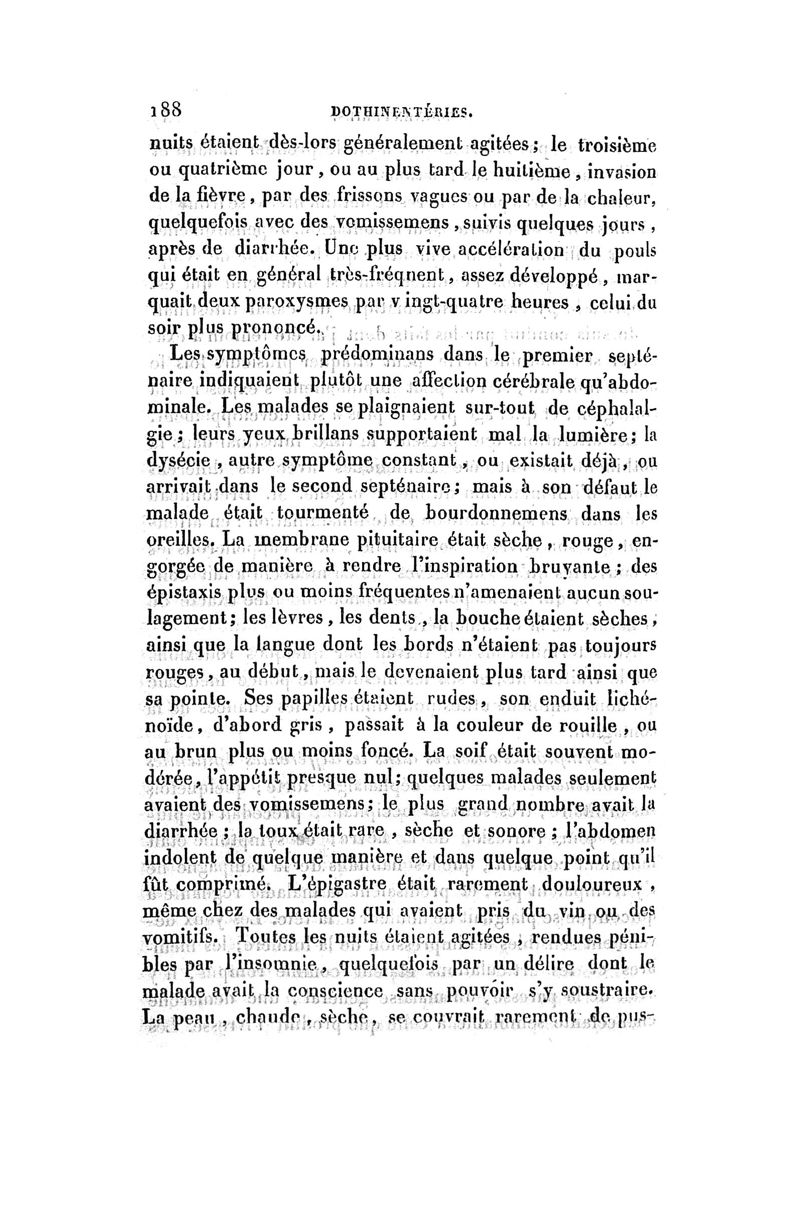 188 DOTHINENTÉRIES.

nuits étaient dès-lors généralement agitées; le troisième ou quatrième jour, ou au plus tard le huitième, invasion de la fièvre, par des frissons vagues ou par de la chaleur, quelquefois avec des vomissemens, suivis quelques jours, après de diarrhée. Une plus vive accélération du pouls qui était en général très-fréqnent, assez développé, marquait deux paroxysmes par vingt-quatre heures, celui du soir plus prononcé.

Les symptômes prédominans dans le premier septénaire indiquaient plutôt une affection cérébrale qu'abdominale. Les malades se plaignaient sur-tout de céphalalgie; leurs yeux brillans supportaient mal la lumière; la dysécie, autre symptôme constant, ou existait déjà, ou arrivait dans le second septénaire; mais à son défaut le malade était tourmenté de bourdonnemens dans les oreilles. La membrane pituitaire était sèche, rouge, engorgée de manière à rendre l'inspiration bruyante; des épistaxis plus ou moins fréquentes n'amenaient aucun soulagement; les lèvres, les dents, la bouche étaient sèches, ainsi que la langue dont les bords n'étaient pas toujours rouges, au début, mais le devenaient plus tard ainsi que sa pointe. Ses papilles étaient rudes, son enduit lichénoïde, d'abord gris, passait à la couleur de rouille, ou au brun plus ou moins foncé. La soif était souvent modérée, l'appétit presque nul; quelques malades seulement avaient des vomissemens; le plus grand nombre avait la diarrhée; la toux était rare, sèche et sonore; l'abdomen indolent de quelque manière et dans quelque point qu'il fût comprimé. L'épigastre était rarement douloureux, même chez des malades qui avaient pris du vin ou des vomitifs. Toutes les nuits étaient agitées, rendues pénibles par l'insomnie, quelquefois par un délire dont le malade avait la conscience sans pouvoir s'y soustraire. La peau, chaude, sèche, se couvrait rarement de pus-